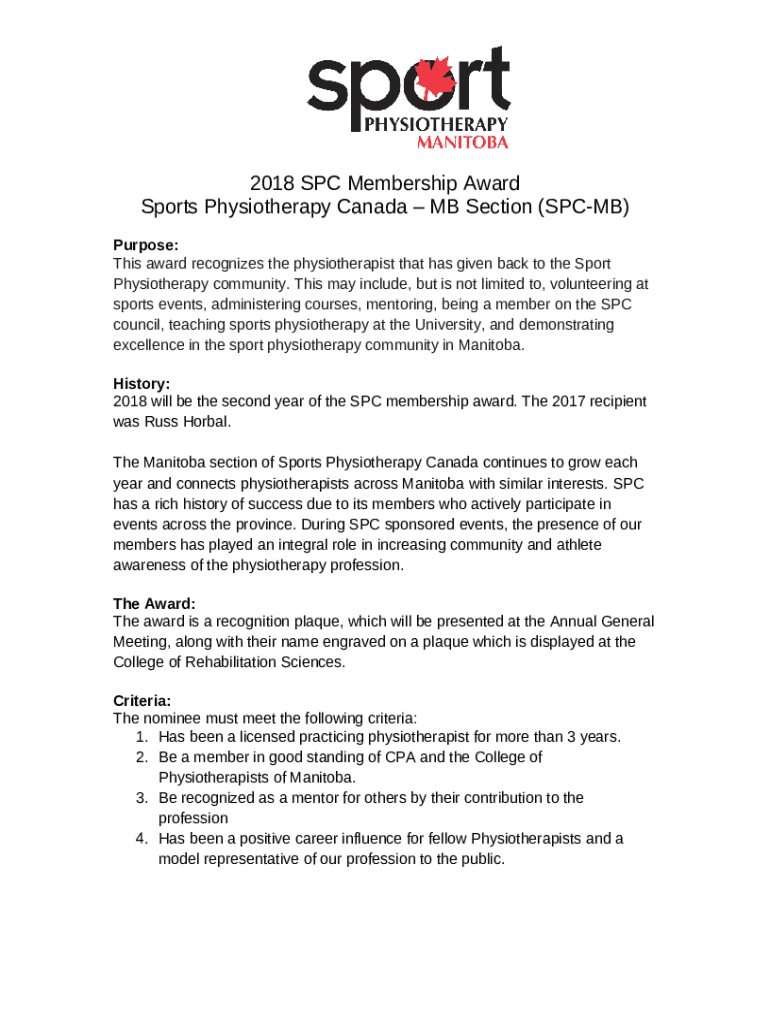 sport
PHYSIOTHERAPY
MANITOBA

2018 SPC Membership Award
Sports Physiotherapy Canada – MB Section (SPC-MB)

Purpose:
This award recognizes the physiotherapist that has given back to the Sport Physiotherapy community. This may include, but is not limited to, volunteering at sports events, administering courses, mentoring, being a member on the SPC council, teaching sports physiotherapy at the University, and demonstrating excellence in the sport physiotherapy community in Manitoba.

History:
2018 will be the second year of the SPC membership award. The 2017 recipient was Russ Horbal.

The Manitoba section of Sports Physiotherapy Canada continues to grow each year and connects physiotherapists across Manitoba with similar interests. SPC has a rich history of success due to its members who actively participate in events across the province. During SPC sponsored events, the presence of our members has played an integral role in increasing community and athlete awareness of the physiotherapy profession.

The Award:
The award is a recognition plaque, which will be presented at the Annual General Meeting, along with their name engraved on a plaque which is displayed at the College of Rehabilitation Sciences.

Criteria:
The nominee must meet the following criteria:
1. Has been a licensed practicing physiotherapist for more than 3 years.
2. Be a member in good standing of CPA and the College of Physiotherapists of Manitoba.
3. Be recognized as a mentor for others by their contribution to the profession
4. Has been a positive career influence for fellow Physiotherapists and a model representative of our profession to the public.